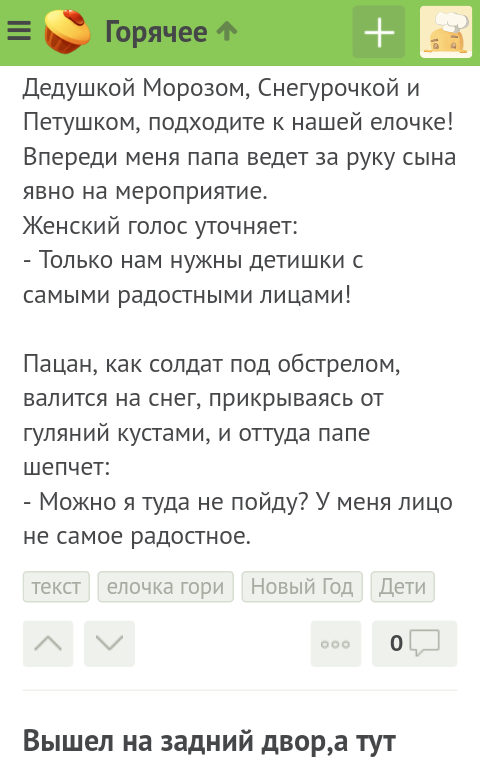 Горячее

Дедушкой Морозом, Снегурочкой и Петушком, подходите к нашей елочке! Впереди меня папа ведет за руку сына явно на мероприятие.
Женский голос уточняет:
- Только нам нужны детишки с самыми радостными лицами!

Пацан, как солдат под обстрелом, валится на снег, прикрываясь от гуляний кустами, и оттуда папе шепчет:
- Можно я туда не пойду? У меня лицо не самое радостное.

текст
елочка гори
Новый Год
Дети

0

Вышел на задний двор,а тут